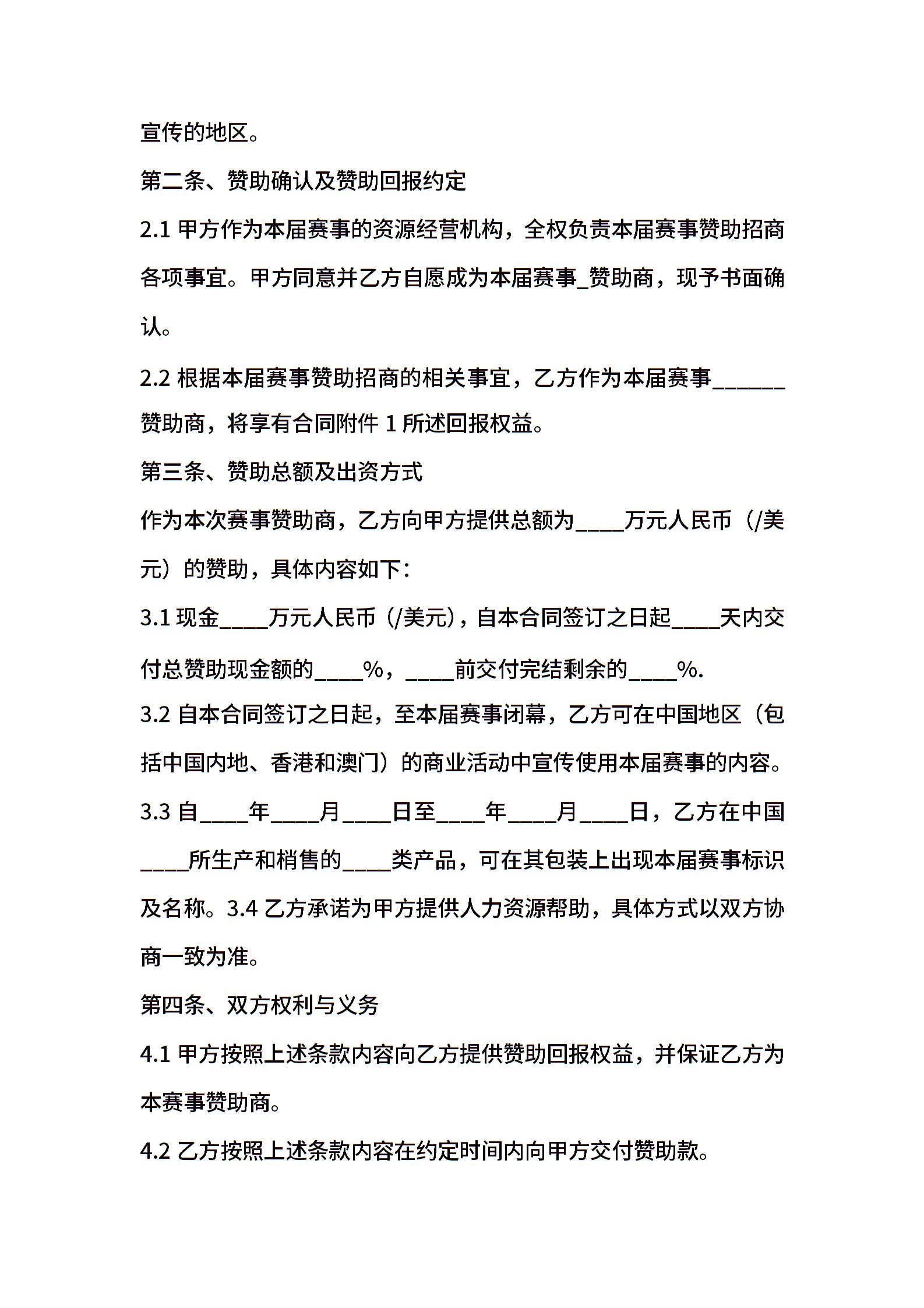 宣传的地区。

第二条、赞助确认及赞助回报约定

2.1 甲方作为本届赛事的资源经营机构，全权负责本届赛事赞助招商各项事宜。甲方同意并乙方自愿成为本届赛事_赞助商，现予书面确认。

2.2 根据本届赛事赞助招商的相关事宜，乙方作为本届赛事______赞助商，将享有合同附件 1 所述回报权益。

第三条、赞助总额及出资方式

作为本次赛事赞助商，乙方向甲方提供总额为____万元人民币（/美元）的赞助，具体内容如下：

3.1 现金____万元人民币（/美元），自本合同签订之日起____天内交付总赞助现金额的____%，____前交付完结剩余的____%.

3.2 自本合同签订之日起，至本届赛事闭幕，乙方可在中国地区（包括中国内地、香港和澳门）的商业活动中宣传使用本届赛事的内容。

3.3 自____年____月____日至____年____月____日，乙方在中国____所生产和梢售的____类产品，可在其包装上出现本届赛事标识及名称。3.4 乙方承诺为甲方提供人力资源帮助，具体方式以双方协商一致为准。

第四条、双方权利与义务

4.1 甲方按照上述条款内容向乙方提供赞助回报权益，并保证乙方为本赛事赞助商。

4.2 乙方按照上述条款内容在约定时间内向甲方交付赞助款。